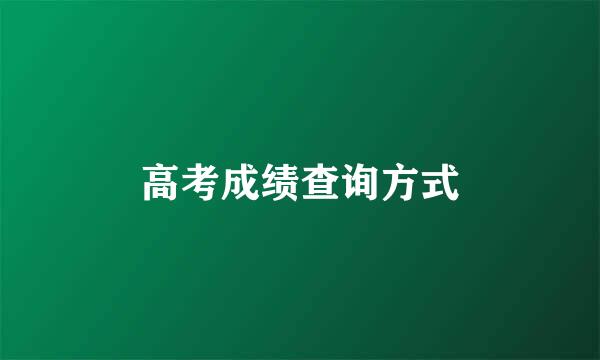 高考成绩查询方式